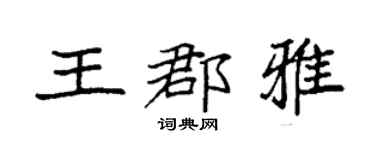 王郡雅

词典网